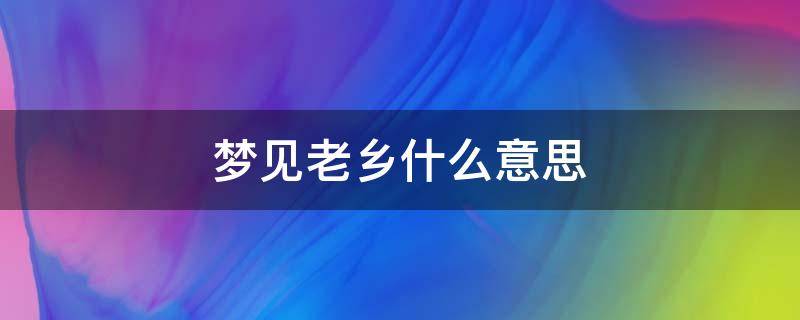 梦见老乡什么意思